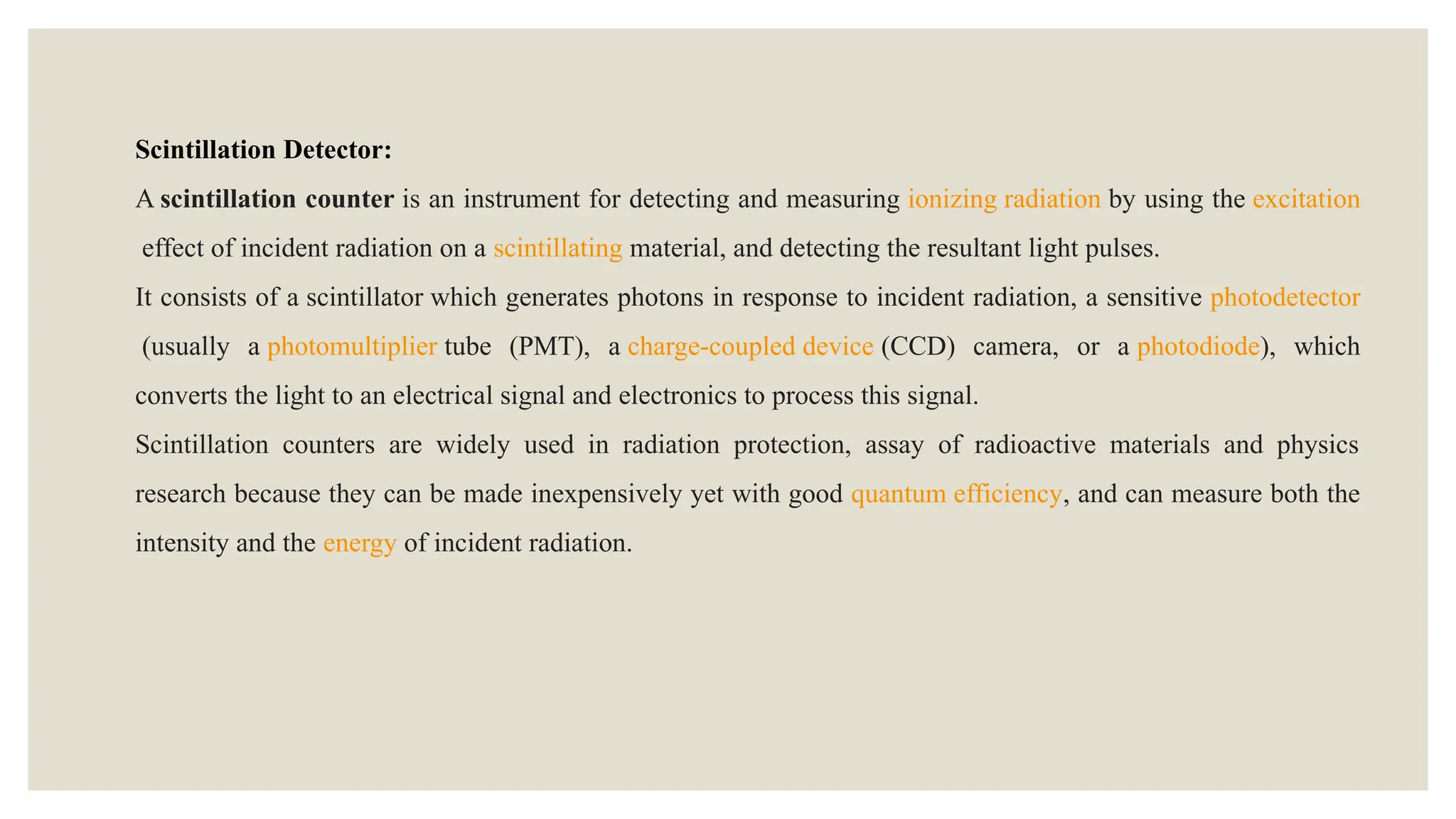 Scintillation Detector:

A scintillation counter is an instrument for detecting and measuring ionizing radiation by using the excitation effect of incident radiation on a scintillating material, and detecting the resultant light pulses.

It consists of a scintillator which generates photons in response to incident radiation, a sensitive photodetector (usually a photomultiplier tube (PMT), a charge-coupled device (CCD) camera, or a photodiode), which converts the light to an electrical signal and electronics to process this signal.

Scintillation counters are widely used in radiation protection, assay of radioactive materials and physics research because they can be made inexpensively yet with good quantum efficiency, and can measure both the intensity and the energy of incident radiation.